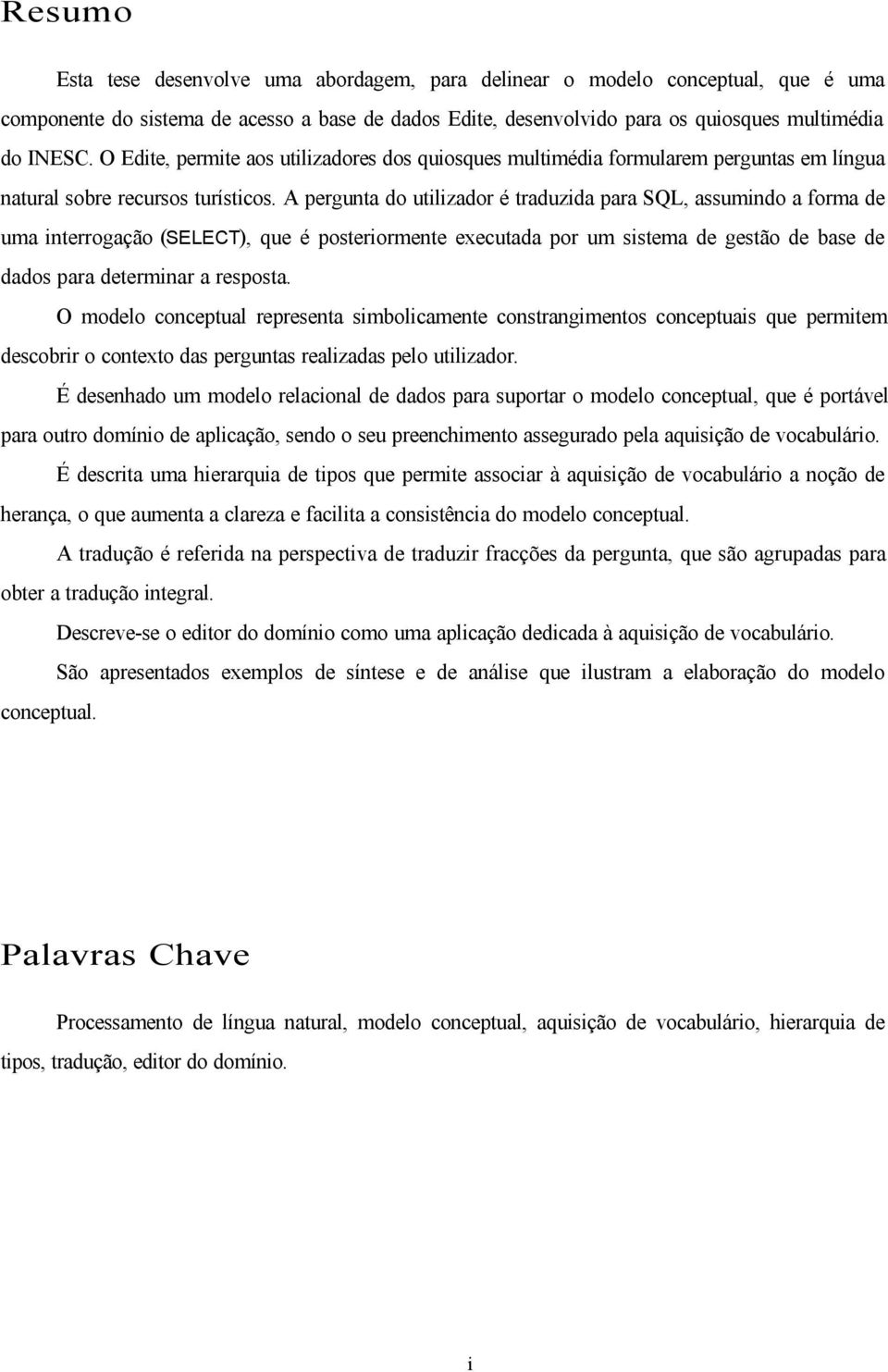 Resumo

Esta tese desenvolve uma abordagem, para delinear o modelo conceptual, que é uma componente do sistema de acesso a base de dados Edite, desenvolvido para os quiosques multimédia do INESC. O Edite, permite aos utilizadores dos quiosques multimédia formularem perguntas em língua natural sobre recursos turísticos. A pergunta do utilizador é traduzida para SQL, assumindo a forma de uma interrogação (SELECT), que é posteriormente executada por um sistema de gestão de base de dados para determinar a resposta.

O modelo conceptual representa simbolicamente constrangimentos conceptuais que permitem descobrir o contexto das perguntas realizadas pelo utilizador.

É desenhado um modelo relacional de dados para suportar o modelo conceptual, que é portável para outro domínio de aplicação, sendo o seu preenchimento assegurado pela aquisição de vocabulário.

É descrita uma hierarquia de tipos que permite associar à aquisição de vocabulário a noção de herança, o que aumenta a clareza e facilita a consistência do modelo conceptual.

A tradução é referida na perspectiva de traduzir fracções da pergunta, que são agrupadas para obter a tradução integral.

Descreve-se o editor do domínio como uma aplicação dedicada à aquisição de vocabulário.

São apresentados exemplos de síntese e de análise que ilustram a elaboração do modelo conceptual.

Palavras Chave

Processamento de língua natural, modelo conceptual, aquisição de vocabulário, hierarquia de tipos, tradução, editor do domínio.

i